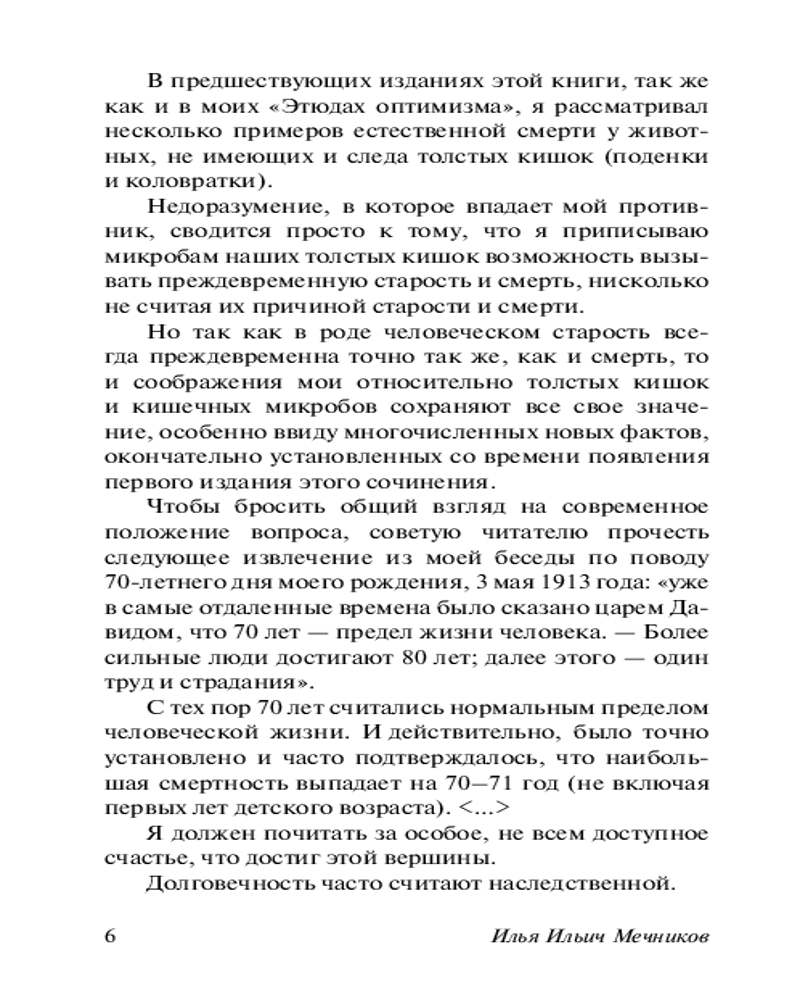 В предшествующих изданиях этой книги, так же как и в моих «Этюдах оптимизма», я рассматривал несколько примеров естественной смерти у животных, не имеющих и следа толстых кишок (поденки и коловратки).

Недоразумение, в которое впадает мой противник, сводится просто к тому, что я приписываю микробам наших толстых кишок возможность вызывать преждевременную старость и смерть, нисколько не считая их причиной старости и смерти.

Но так как в роде человеческом старость всегда преждевременна точно так же, как и смерть, то и соображения мои относительно толстых кишок и кишечных микробов сохраняют все свое значение, особенно ввиду многочисленных новых фактов, окончательно установленных со времени появления первого издания этого сочинения.

Чтобы бросить общий взгляд на современное положение вопроса, советую читателю прочесть следующее извлечение из моей беседы по поводу 70-летнего дня моего рождения, 3 мая 1913 года: «уже в самые отдаленные времена было сказано царем Давидом, что 70 лет — предел жизни человека. — Более сильные люди достигают 80 лет; далее этого — один труд и страдания».

С тех пор 70 лет считались нормальным пределом человеческой жизни. И действительно, было точно установлено и часто подтверждалось, что наибольшая смертность выпадает на 70–71 год (не включая первых лет детского возраста). <...>

Я должен почитать за особое, не всем доступное счастье, что достиг этой вершины.

Долговечность часто считают наследственной.

6 Илья Ильич Мечников